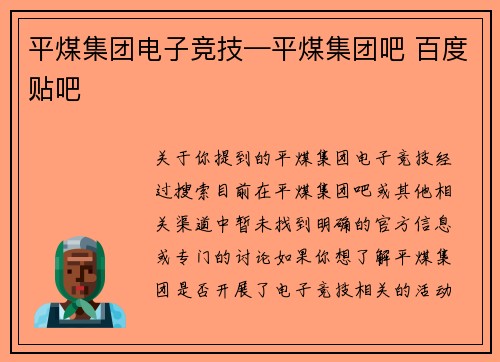 平煤集团电子竞技—平煤集团吧 百度贴吧

关于你提到的平煤集团电子竞技经过搜索目前在平煤集团吧或其他相关渠道中暂未找到明确的官方信息或专门的讨论如果你想了解平煤集团是否开展了电子竞技相关的活动